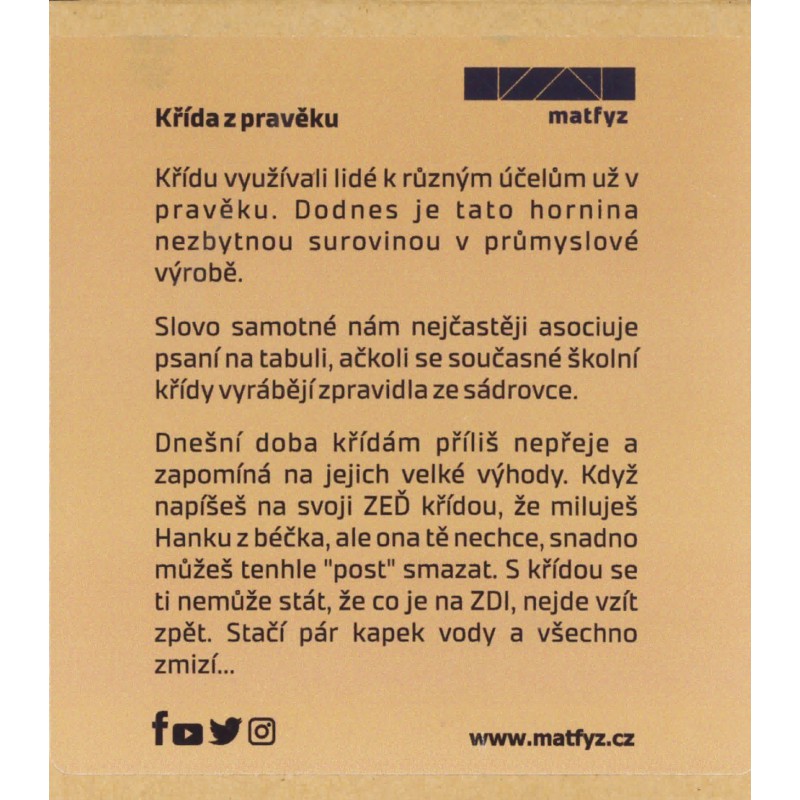 matfyz

Křída z pravěku

Křídu využívali lidé k různým účelům už v pravěku. Dodnes je tato hornina nezbytnou surovinou v průmyslové výrobě.

Slovo samotné nám nejčastěji asociuje psaní na tabuli, ačkoli se současné školní křídy vyrábějí zpravidla ze sádrovce.

Dnešní doba křídám příliš nepřeje a zapomíná na jejich velké výhody. Když napíšeš na svoji ZEĎ křídou, že miluješ Hanku z béčka, ale ona tě nechce, snadno můžeš tenhle "post" smazat. S křídou se ti nemůže stát, že co je na ZDI, nejde vzít zpět. Stačí pár kapek vody a všechno zmizí...

www.matfyz.cz